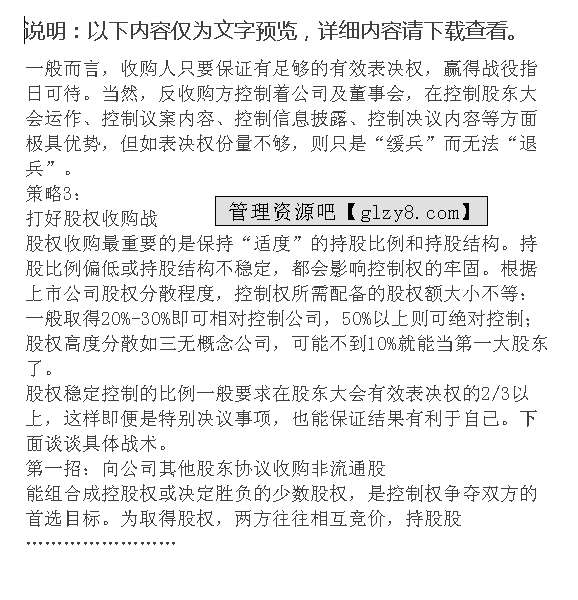 说明：以下内容仅为文字预览，详细内容请下载查看。

一般而言，收购人只要保证有足够的有效表决权，赢得战役指日可待。当然，反收购方控制着公司及董事会，在控制股东大会运作、控制议案内容、控制信息披露、控制决议内容等方面极具优势，但如表决权份量不够，则只是“缓兵”而无法“退兵”。

策略3：

打好股权收购战

管理资源吧【glzy8.com】

股权收购最重要的是保持“适度”的持股比例和持股结构。持股比例偏低或持股结构不稳定，都会影响控制权的牢固。根据上市公司股权分散程度，控制权所需配备的股权额大小不等：一般取得20%-30%即可相对控制公司，50%以上则可绝对控制；股权高度分散如三无概念公司，可能不到10%就能当第一大股东了。

股权稳定控制的比例一般要求在股东大会有效表决权的2/3以上，这样即便是特别决议事项，也能保证结果有利于自己。下面谈谈具体战术。

第一招：向公司其他股东协议收购非流通股

能组合成控股权或决定胜负的少数股权，是控制权争夺双方的首选目标。为取得股权，两方往往相互竞价，持股股

……………………